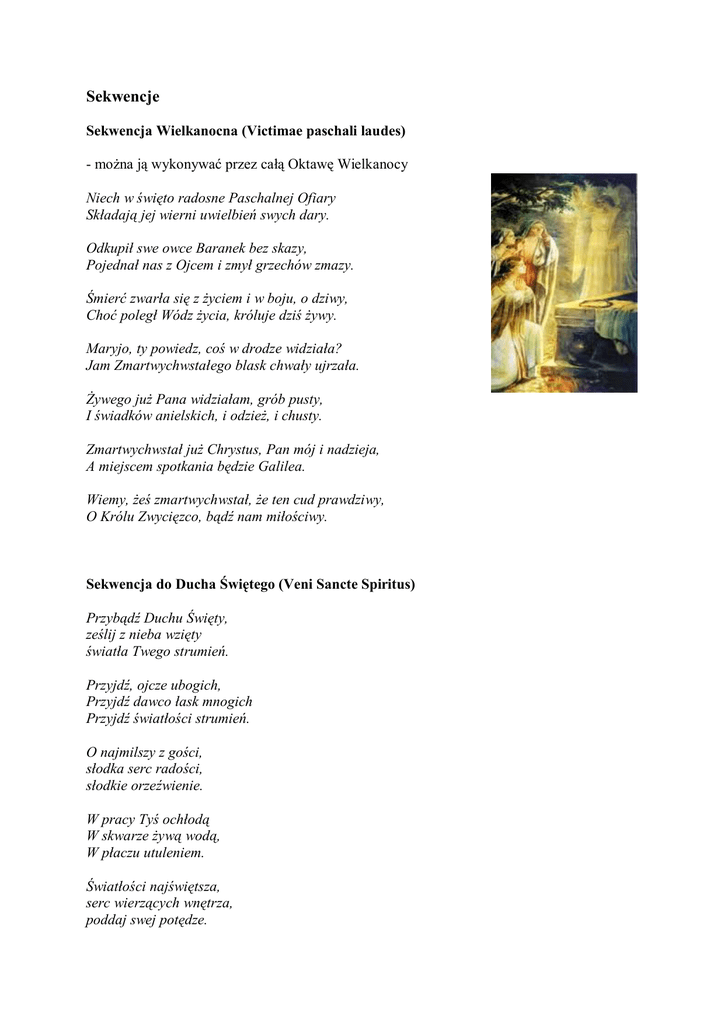 Sekwencje

Sekwencja Wielkanocna (Victimae paschali laudes)

- można ją wykonywać przez całą Oktawę Wielkanocy

Niech w święto radosne Paschalnej Ofiary
Składają jej wierni uwielbień swych dary.

Odkupił swe owce Baranek bez skazy,
Pojednał nas z Ojcem i zmył grzechów zmazy.

Śmierć zwarła się z życiem i w boju, o dziwy,
Choć poległ Wódz życia, króluje dziś żywy.

Maryjo, ty powiedz, coś w drodze widziała?
Jam Zmartwychwstałego blask chwały ujrzała.

Żywego już Pana widziałam, grób pusty,
I świadków anielskich, i odzież, i chusty.

Zmartwychwstał już Chrystus, Pan mój i nadzieja,
A miejscem spotkania będzie Galilea.

Wiemy, żeś zmartwychwstał, że ten cud prawdziwy,
O Królu Zwycięzco, bądź nam miłościwy.

Sekwencja do Ducha Świętego (Veni Sancte Spiritus)

Przybądź Duchu Święty,
ześlij z nieba wzięty
światła Twego strumień.

Przyjdź, ojcze ubogich,
Przyjdź dawco łask mnogich
Przyjdź światłości strumień.

O najmilszy z gości,
słodka serc radości,
słodkie orzeźwienie.

W pracy Tyś ochłodą
W skwarze żywą wodą,
W płaczu utuleniem.

Światłości najświętsza,
serc wierzących wnętrza,
poddaj swej potędze.